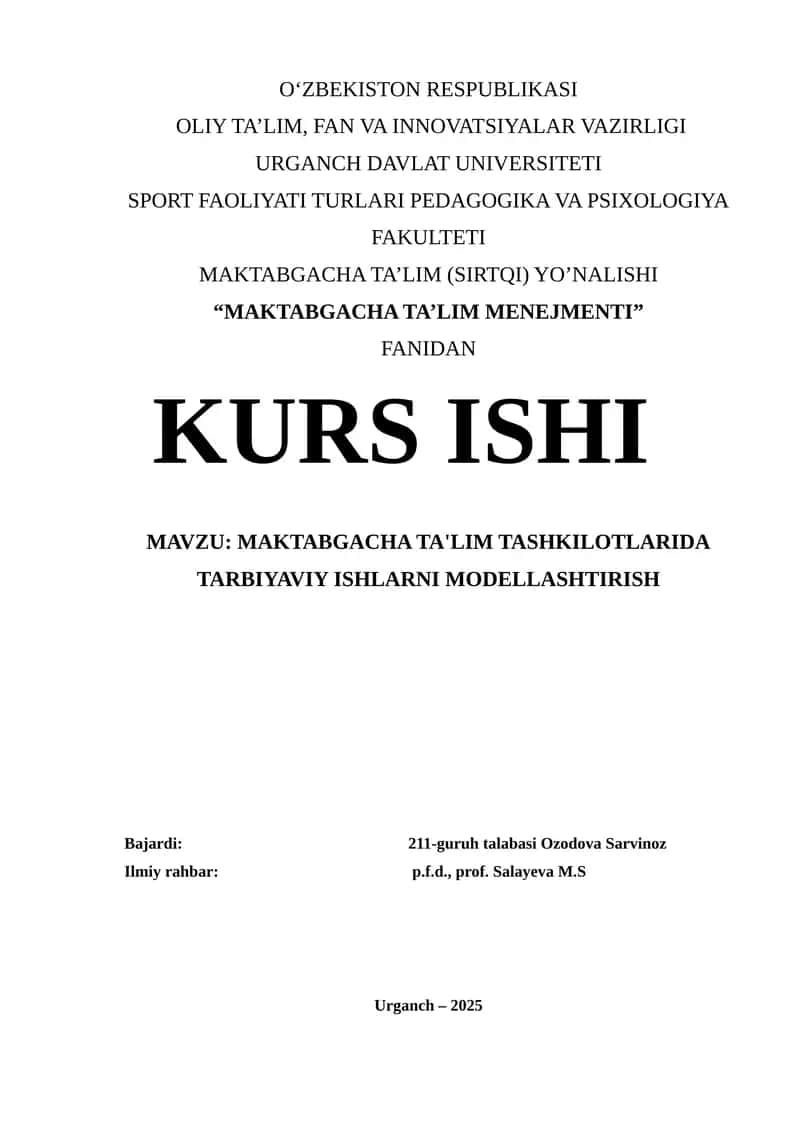 O‘ZBEKISTON RESPUBLIKASI
OLIY TA’LIM, FAN VA INNOVATSIYALAR VAZIRLIGI
URGANCH DAVLAT UNIVERSITETI
SPORT FAOLIYATI TURLARI PEDAGOGIKA VA PSIXOLOGIYA FAKULTETI
MAKTABGACHA TA’LIM (SIRTQI) YO’NALISHI
“MAKTABGACHA TA’LIM MENEJMENTI”
FANIDAN

KURS ISHI

MAVZU: MAKTABGACHA TA'LIM TASHKILOTLARIDA TARBIYAVIY ISHLARNI MODELLASHTIRISH

Bajardi: 211-guruh talabasi Ozodova Sarvinoz
Ilmiy rahbar: p.f.d., prof. Salayeva M.S

Urganch – 2025